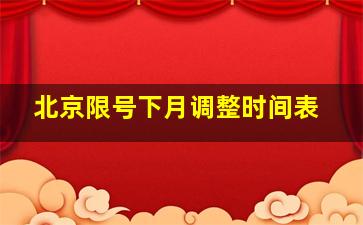 北京限号下月调整时间表